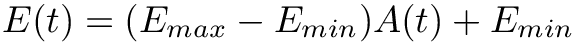 $E(t) = (E_{max} - E_{min})A(t) + E_{min}$